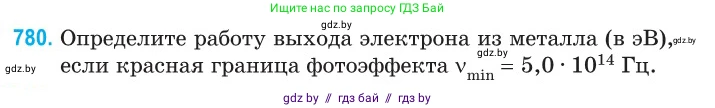 Ищите нас по запросу ГДЗ Бай

gdz.by

780. Определите работу выхода электрона из металла (в эВ), gdz.by

gdz.by если красная граница фотоэффекта gdz.by $\nu_{min} = 5,0 \cdot 10^{14}$ Гц.

gdz by // гдз бай // гдз by